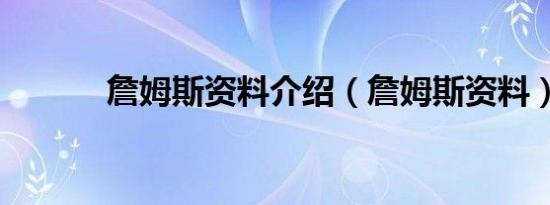 詹姆斯资料介绍（詹姆斯资料）